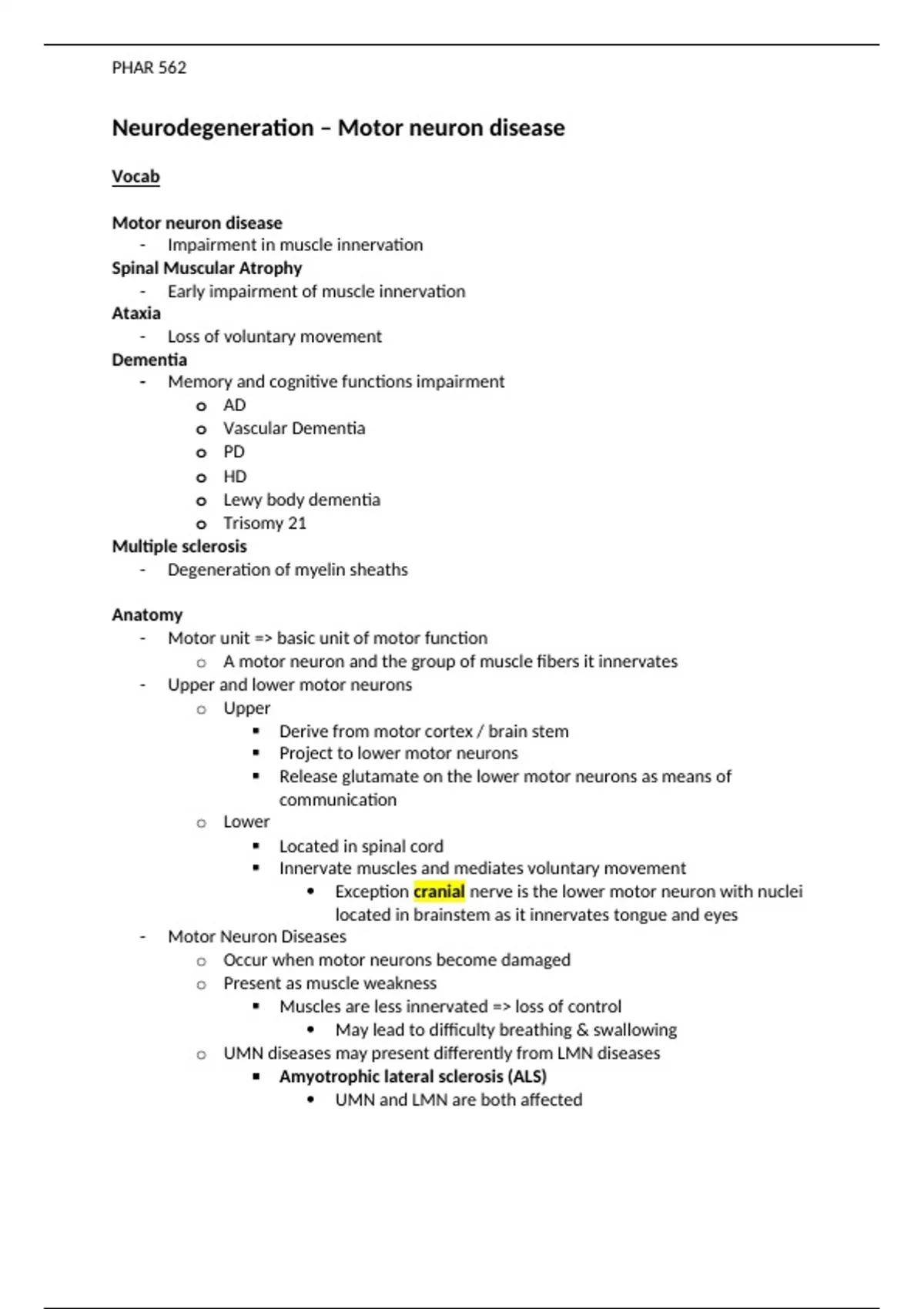 PHAR 562

Neurodegeneration – Motor neuron disease

Vocab

Motor neuron disease
- Impairment in muscle innervation
Spinal Muscular Atrophy
- Early impairment of muscle innervation
Ataxia
- Loss of voluntary movement
Dementia
- Memory and cognitive functions impairment
  o AD
  o Vascular Dementia
  o PD
  o HD
  o Lewy body dementia
  o Trisomy 21
Multiple sclerosis
- Degeneration of myelin sheaths

Anatomy
- Motor unit => basic unit of motor function
  o A motor neuron and the group of muscle fibers it innervates
- Upper and lower motor neurons
  o Upper
    ▪ Derive from motor cortex / brain stem
    ▪ Project to lower motor neurons
    ▪ Release glutamate on the lower motor neurons as means of communication
  o Lower
    ▪ Located in spinal cord
    ▪ Innervate muscles and mediates voluntary movement
      • Exception cranial nerve is the lower motor neuron with nuclei located in brainstem as it innervates tongue and eyes
- Motor Neuron Diseases
  o Occur when motor neurons become damaged
  o Present as muscle weakness
    ▪ Muscles are less innervated => loss of control
      • May lead to difficulty breathing & swallowing
  o UMN diseases may present differently from LMN diseases
    ▪ Amyotrophic lateral sclerosis (ALS)
      • UMN and LMN are both affected